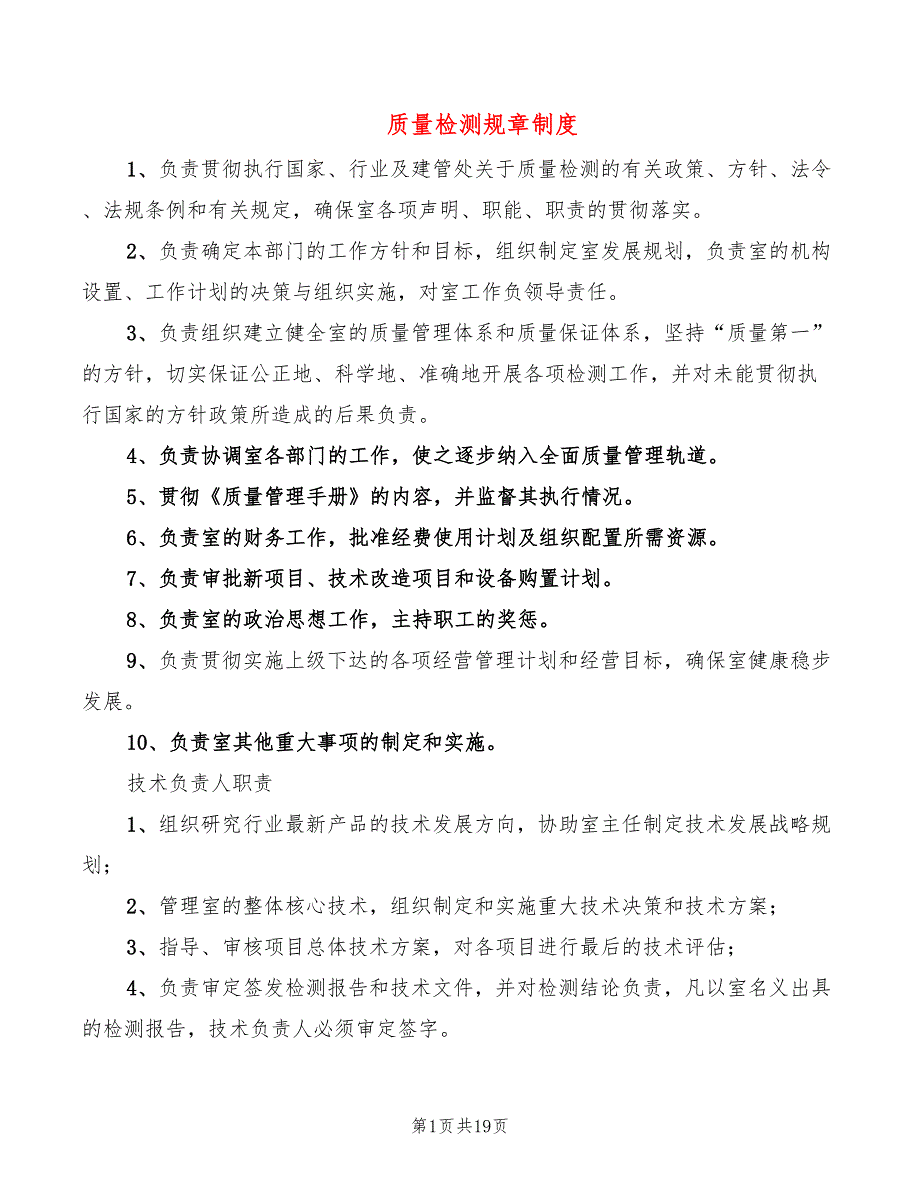 质量检测规章制度

1、负责贯彻执行国家、行业及建管处关于质量检测的有关政策、方针、法令、法规条例和有关规定，确保室各项声明、职能、职责的贯彻落实。

2、负责确定本部门的工作方针和目标，组织制定室发展规划，负责室的机构设置、工作计划的决策与组织实施，对室工作负领导责任。

3、负责组织建立健全室的质量管理体系和质量保证体系，坚持“质量第一”的方针，切实保证公正地、科学地、准确地开展各项检测工作，并对未能贯彻执行国家的方针政策所造成的后果负责。

4、负责协调室各部门的工作，使之逐步纳入全面质量管理轨道。

5、贯彻《质量管理手册》的内容，并监督其执行情况。

6、负责室的财务工作，批准经费使用计划及组织配置所需资源。

7、负责审批新项目、技术改造项目和设备购置计划。

8、负责室的政治思想工作，主持职工的奖惩。

9、负责贯彻实施上级下达的各项经营管理计划和经营目标，确保室健康稳步发展。

10、负责室其他重大事项的制定和实施。

技术负责人职责

1、组织研究行业最新产品的技术发展方向，协助室主任制定技术发展战略规划；

2、管理室的整体核心技术，组织制定和实施重大技术决策和技术方案；

3、指导、审核项目总体技术方案，对各项目进行最后的技术评估；

4、负责审定签发检测报告和技术文件，并对检测结论负责，凡以室名义出具的检测报告，技术负责人必须审定签字。

第1页共19页